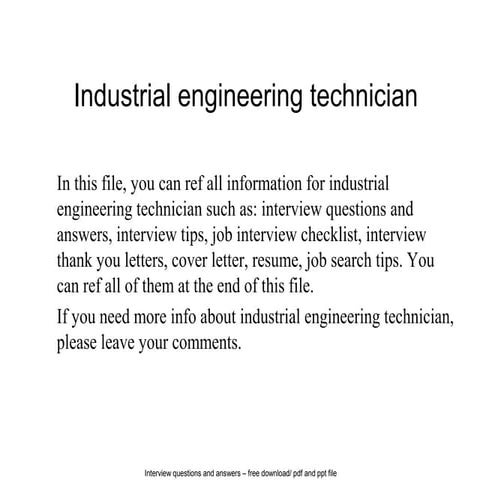 Industrial engineering technician

In this file, you can ref all information for industrial engineering technician such as: interview questions and answers, interview tips, job interview checklist, interview thank you letters, cover letter, resume, job search tips. You can ref all of them at the end of this file.

If you need more info about industrial engineering technician, please leave your comments.

Interview questions and answers – free download/ pdf and ppt file